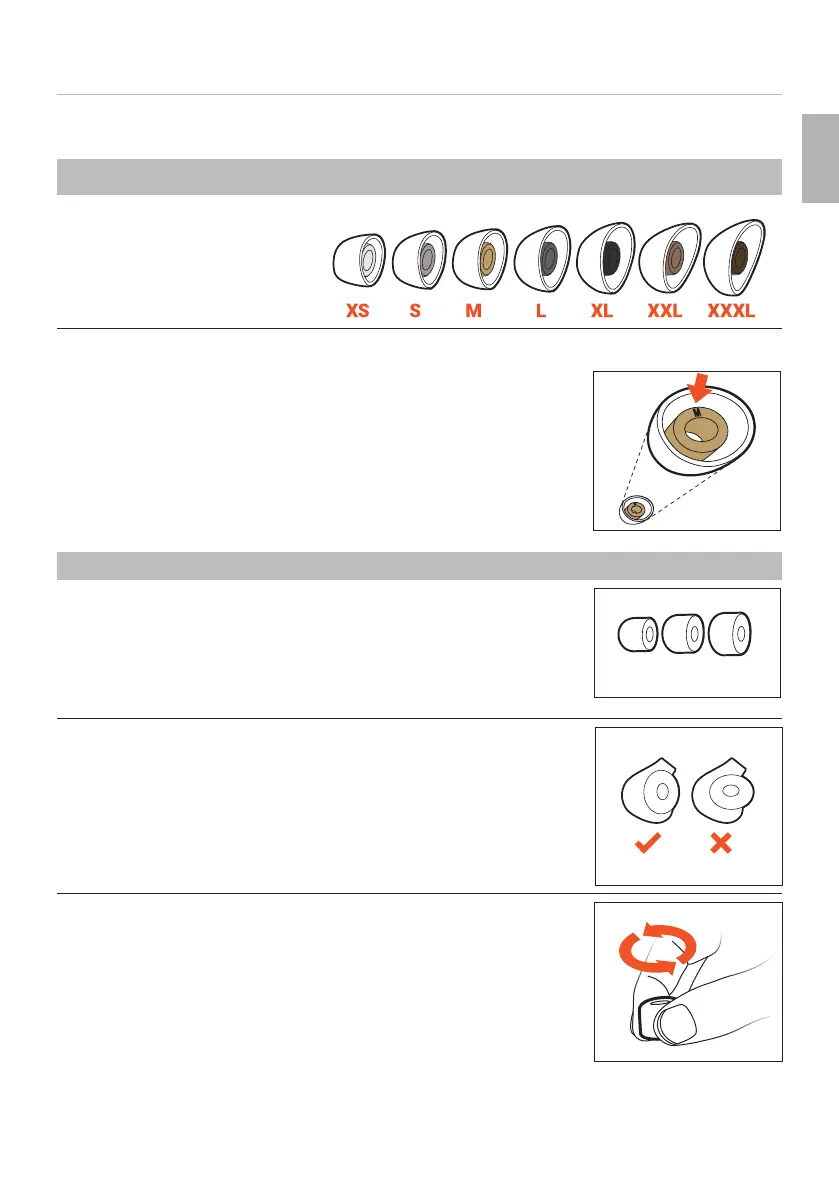 XS S M L XL XXL XXXL

M